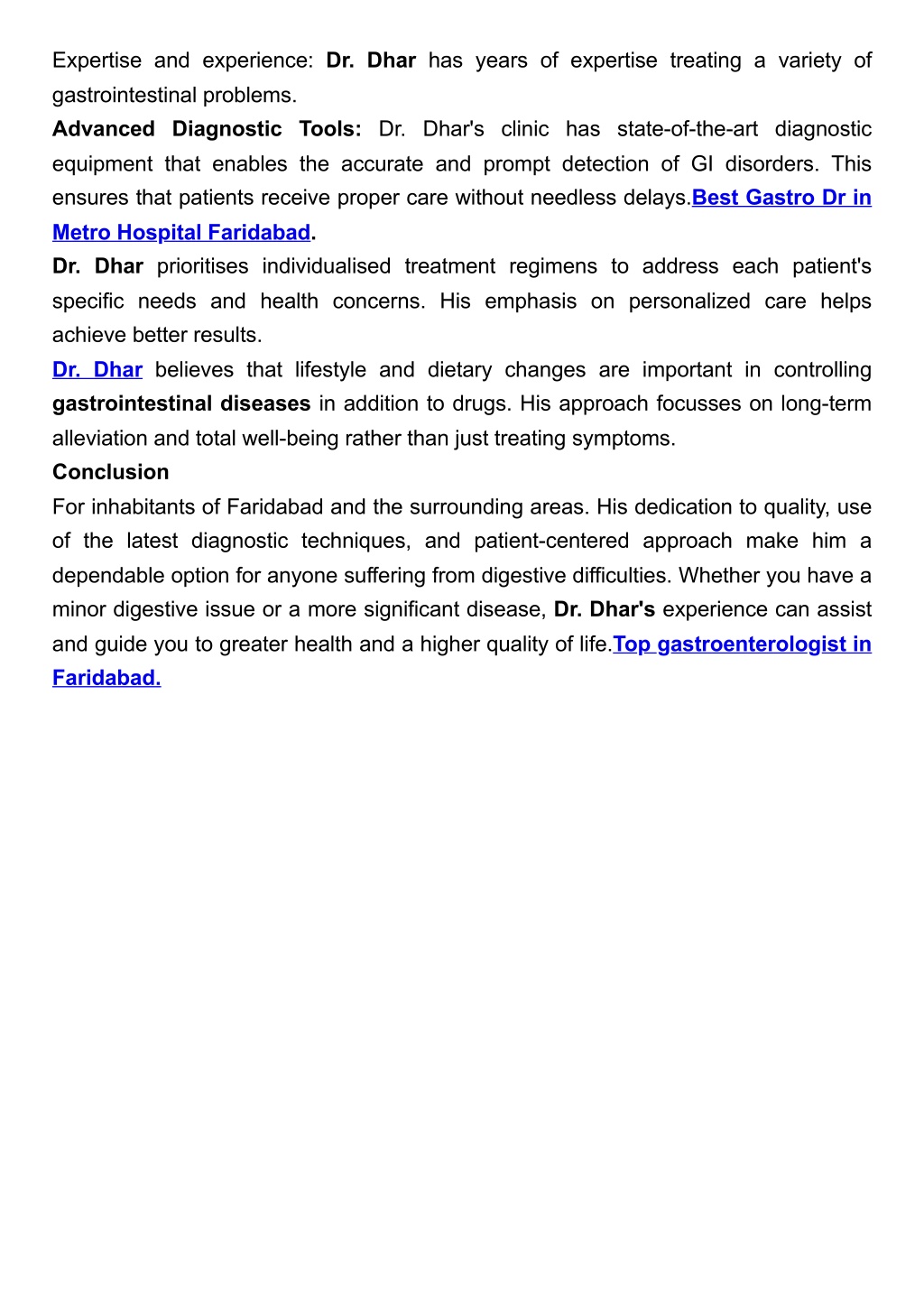 Expertise and experience: Dr. Dhar has years of expertise treating a variety of gastrointestinal problems.

Advanced Diagnostic Tools: Dr. Dhar's clinic has state-of-the-art diagnostic equipment that enables the accurate and prompt detection of GI disorders. This ensures that patients receive proper care without needless delays.Best Gastro Dr in Metro Hospital Faridabad.

Dr. Dhar prioritises individualised treatment regimens to address each patient's specific needs and health concerns. His emphasis on personalized care helps achieve better results.

Dr. Dhar believes that lifestyle and dietary changes are important in controlling gastrointestinal diseases in addition to drugs. His approach focusses on long-term alleviation and total well-being rather than just treating symptoms.

Conclusion

For inhabitants of Faridabad and the surrounding areas. His dedication to quality, use of the latest diagnostic techniques, and patient-centered approach make him a dependable option for anyone suffering from digestive difficulties. Whether you have a minor digestive issue or a more significant disease, Dr. Dhar's experience can assist and guide you to greater health and a higher quality of life.Top gastroenterologist in Faridabad.